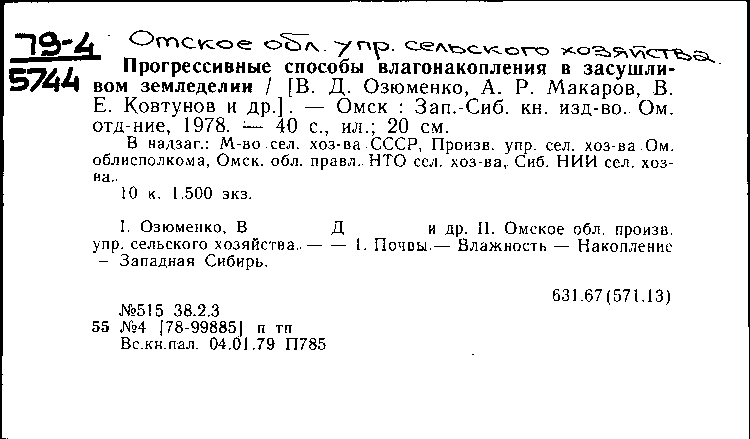 79-4
5744

Омское обл. упр. сельского хозяйства.

Прогрессивные способы влагонакопления в засушливом земледелии / [В. Д. Озюменко, А. Р. Макаров, В. Е. Ковтунов и др.]. — Омск : Зап.-Сиб. кн. изд-во. Ом. отд-ние, 1978. — 40 с., ил.; 20 см.

В надзаг.: М-во сел. хоз-ва СССР, Произв. упр. сел. хоз-ва Ом. облисполкома, Омск. обл. правл. НТО сел. хоз-ва, Сиб. НИИ сел. хоз-ва.

10 к. 1.500 экз.

I. Озюменко, В Д и др. II. Омское обл. произв. упр. сельского хозяйства. — — 1. Почвы.— Влажность — Накопление — Западная Сибирь.

631.67(571.13)

№515 38.2.3
55 №4 [78-99885] п тп
Вс.кн.пал. 04.01.79 П785